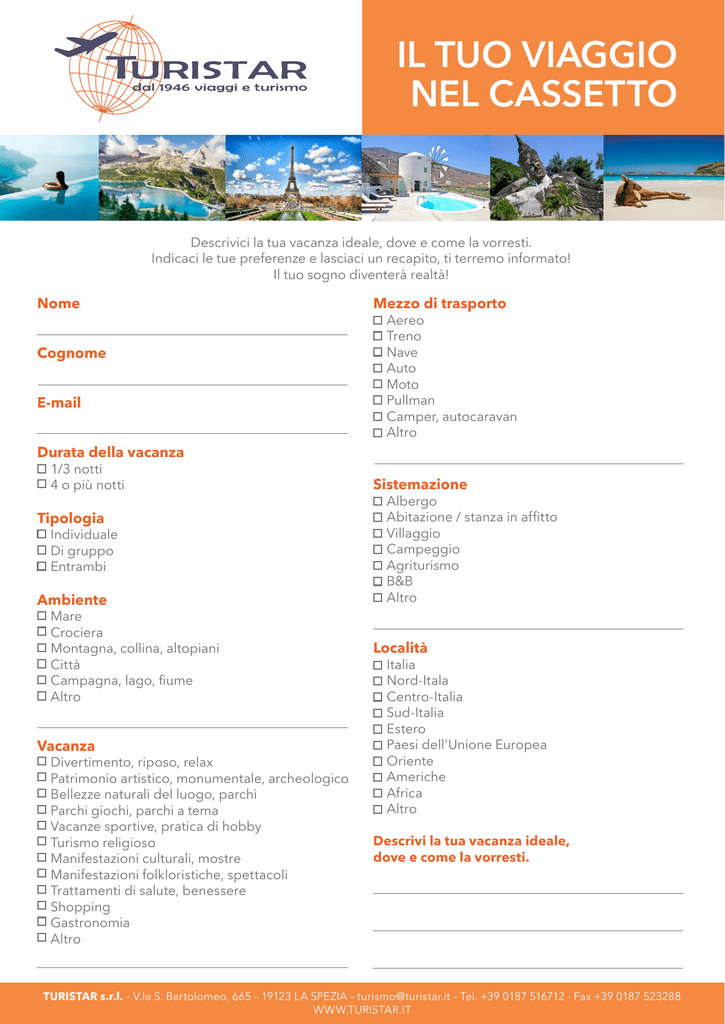 TURISTAR
dal 1946 viaggi e turismo

IL TUO VIAGGIO NEL CASSETTO

Descrivici la tua vacanza ideale, dove e come la vorresti.
Indicaci le tue preferenze e lasciaci un recapito, ti terremo informato!
Il tuo sogno diventerà realtà!

Nome

Cognome

E-mail

Durata della vacanza
☐ 1/3 notti
☐ 4 o più notti

Tipologia
☐ Individuale
☐ Di gruppo
☐ Entrambi

Ambiente
☐ Mare
☐ Crociera
☐ Montagna, collina, altopiani
☐ Città
☐ Campagna, lago, fiume
☐ Altro

Vacanza
☐ Divertimento, riposo, relax
☐ Patrimonio artistico, monumentale, archeologico
☐ Bellezze naturali del luogo, parchi
☐ Parchi giochi, parchi a tema
☐ Vacanze sportive, pratica di hobby
☐ Turismo religioso
☐ Manifestazioni culturali, mostre
☐ Manifestazioni folkloristiche, spettacoli
☐ Trattamenti di salute, benessere
☐ Shopping
☐ Gastronomia
☐ Altro

Mezzo di trasporto
☐ Aereo
☐ Treno
☐ Nave
☐ Auto
☐ Moto
☐ Pullman
☐ Camper, autocaravan
☐ Altro

Sistemazione
☐ Albergo
☐ Abitazione / stanza in affitto
☐ Villaggio
☐ Campeggio
☐ Agriturismo
☐ B&B
☐ Altro

Località
☐ Italia
☐ Nord-Itala
☐ Centro-Italia
☐ Sud-Italia
☐ Estero
☐ Paesi dell'Unione Europea
☐ Oriente
☐ Americhe
☐ Africa
☐ Altro

Descrivi la tua vacanza ideale, dove e come la vorresti.

TURISTAR s.r.l. - V.le S. Bartolomeo, 665 – 19123 LA SPEZIA – turismo@turistar.it – Tel. +39 0187 516712 - Fax +39 0187 523288
WWW.TURISTAR.IT